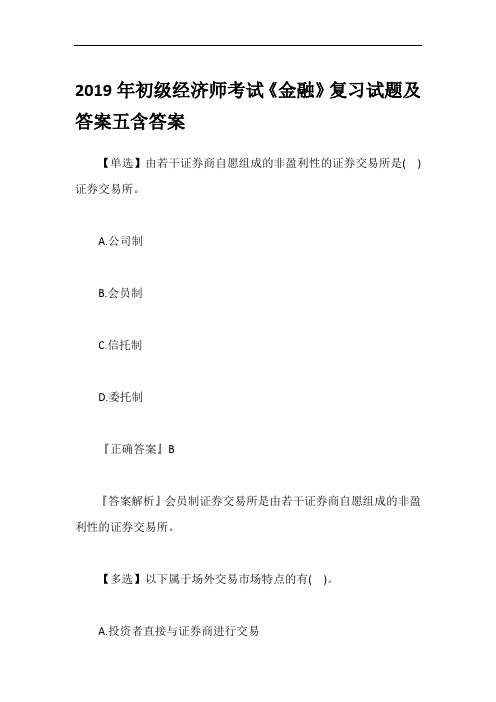 2019 年初级经济师考试《金融》复习试题及答案五含答案

【单选】由若干证券商自愿组成的非盈利性的证券交易所是( )证券交易所。

A.公司制

B.会员制

C.信托制

D.委托制

『正确答案』B

『答案解析』会员制证券交易所是由若干证券商自愿组成的非盈利性的证券交易所。

【多选】以下属于场外交易市场特点的有( )。

A.投资者直接与证券商进行交易